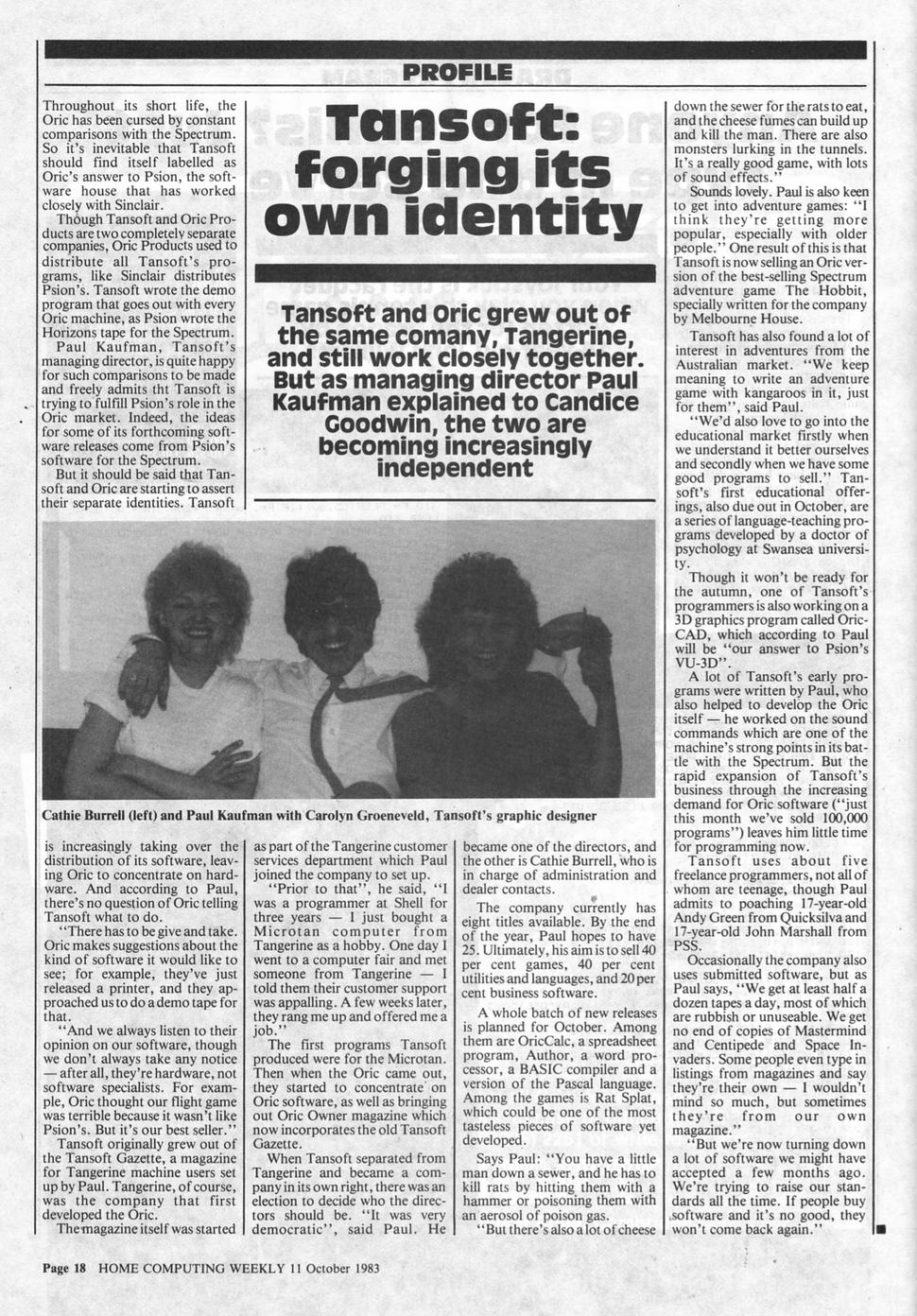 PROFILE

Tansoft: forging its own identity

Tansoft and Oric grew out of the same comany, Tangerine, and still work closely together. But as managing director Paul Kaufman explained to Candice Goodwin, the two are becoming increasingly independent

Throughout its short life, the Oric has been cursed by constant comparisons with the Spectrum. So it's inevitable that Tansoft should find itself labelled as Oric's answer to Psion, the software house that has worked closely with Sinclair.

Though Tansoft and Oric Products are two completely separate companies, Oric Products used to distribute all Tansoft's programs, like Sinclair distributes Psion's. Tansoft wrote the demo program that goes out with every Oric machine, as Psion wrote the Horizons tape for the Spectrum.

Paul Kaufman, Tansoft's managing director, is quite happy for such comparisons to be made and freely admits tht Tansoft is trying to fulfill Psion's role in the Oric market. Indeed, the ideas for some of its forthcoming software releases come from Psion's software for the Spectrum.

But it should be said that Tansoft and Oric are starting to assert their separate identities. Tansoft

Cathie Burrell (left) and Paul Kaufman with Carolyn Groeneveld, Tansoft's graphic designer

is increasingly taking over the distribution of its software, leaving Oric to concentrate on hardware. And according to Paul, there's no question of Oric telling Tansoft what to do.

"There has to be give and take. Oric makes suggestions about the kind of software it would like to see; for example, they've just released a printer, and they approached us to do a demo tape for that.

"And we always listen to their opinion on our software, though we don't always take any notice — after all, they're hardware, not software specialists. For example, Oric thought our flight game was terrible because it wasn't like Psion's. But it's our best seller."

Tansoft originally grew out of the Tansoft Gazette, a magazine for Tangerine machine users set up by Paul. Tangerine, of course, was the company that first developed the Oric.

The magazine itself was started as part of the Tangerine customer services department which Paul joined the company to set up.

"Prior to that", he said, "I was a programmer at Shell for three years — I just bought a Microtan computer from Tangerine as a hobby. One day I went to a computer fair and met someone from Tangerine — I told them their customer support was appalling. A few weeks later, they rang me up and offered me a job."

The first programs Tansoft produced were for the Microtan. Then when the Oric came out, they started to concentrate on Oric software, as well as bringing out Oric Owner magazine which now incorporates the old Tansoft Gazette.

When Tansoft separated from Tangerine and became a company in its own right, there was an election to decide who the directors should be. "It was very democratic", said Paul. He became one of the directors, and the other is Cathie Burrell, who is in charge of administration and dealer contacts.

The company currently has eight titles available. By the end of the year, Paul hopes to have 25. Ultimately, his aim is to sell 40 per cent games, 40 per cent utilities and languages, and 20 per cent business software.

A whole batch of new releases is planned for October. Among them are OricCalc, a spreadsheet program, Author, a word processor, a BASIC compiler and a version of the Pascal language. Among the games is Rat Splat, which could be one of the most tasteless pieces of software yet developed.

Says Paul: "You have a little man down a sewer, and he has to kill rats by hitting them with a hammer or poisoning them with an aerosol of poison gas.

"But there's also a lot of cheese down the sewer for the rats to eat, and the cheese fumes can build up and kill the man. There are also monsters lurking in the tunnels. It's a really good game, with lots of sound effects."

Sounds lovely. Paul is also keen to get into adventure games: "I think they're getting more popular, especially with older people." One result of this is that Tansoft is now selling an Oric version of the best-selling Spectrum adventure game The Hobbit, specially written for the company by Melbourne House.

Tansoft has also found a lot of interest in adventures from the Australian market. "We keep meaning to write an adventure game with kangaroos in it, just for them", said Paul.

"We'd also love to go into the educational market firstly when we understand it better ourselves and secondly when we have some good programs to sell." Tansoft's first educational offerings, also due out in October, are a series of language-teaching programs developed by a doctor of psychology at Swansea university.

Though it won't be ready for the autumn, one of Tansoft's programmers is also working on a 3D graphics program called OricCAD, which according to Paul will be "our answer to Psion's VU-3D".

A lot of Tansoft's early programs were written by Paul, who also helped to develop the Oric itself — he worked on the sound commands which are one of the machine's strong points in its battle with the Spectrum. But the rapid expansion of Tansoft's business through the increasing demand for Oric software ("just this month we've sold 100,000 programs") leaves him little time for programming now.

Tansoft uses about five freelance programmers, not all of whom are teenage, though Paul admits to poaching 17-year-old Andy Green from Quicksilva and 17-year-old John Marshall from PSS.

Occasionally the company also uses submitted software, but as Paul says, "We get at least half a dozen tapes a day, most of which are rubbish or unuseable. We get no end of copies of Mastermind and Centipede and Space Invaders. Some people even type in listings from magazines and say they're their own — I wouldn't mind so much, but sometimes they're from our own magazine."

"But we're now turning down a lot of software we might have accepted a few months ago. We're trying to raise our standards all the time. If people buy software and it's no good, they won't come back again."

Page 18 HOME COMPUTING WEEKLY 11 October 1983